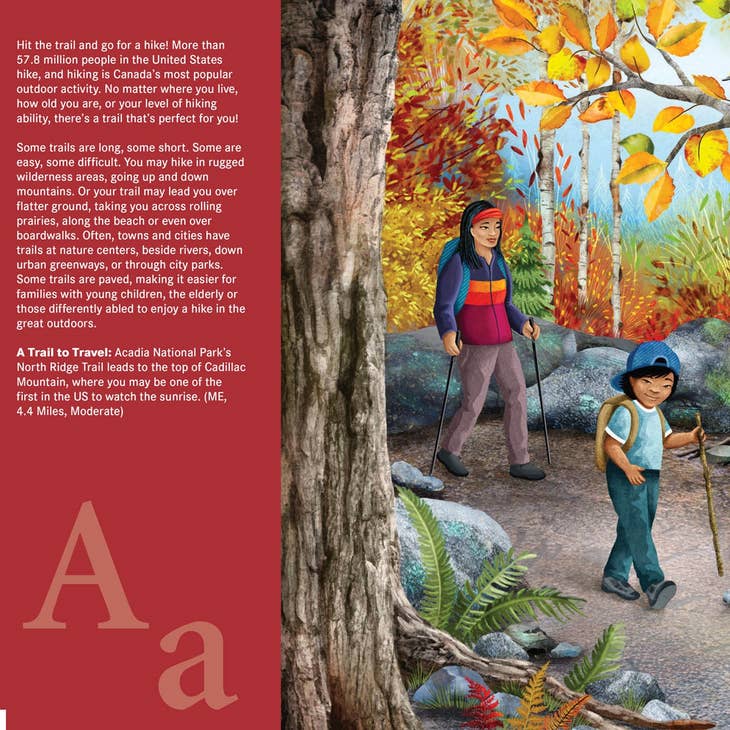 Hit the trail and go for a hike! More than 57.8 million people in the United States hike, and hiking is Canada's most popular outdoor activity. No matter where you live, how old you are, or your level of hiking ability, there's a trail that's perfect for you!

Some trails are long, some short. Some are easy, some difficult. You may hike in rugged wilderness areas, going up and down mountains. Or your trail may lead you over flatter ground, taking you across rolling prairies, along the beach or even over boardwalks. Often, towns and cities have trails at nature centers, beside rivers, down urban greenways, or through city parks. Some trails are paved, making it easier for families with young children, the elderly or those differently abled to enjoy a hike in the great outdoors.

A Trail to Travel: Acadia National Park's North Ridge Trail leads to the top of Cadillac Mountain, where you may be one of the first in the US to watch the sunrise. (ME, 4.4 Miles, Moderate)

A
a